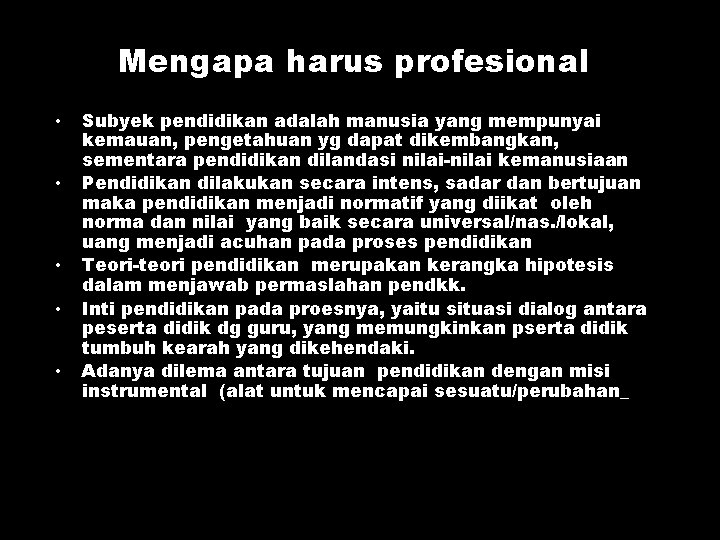 Mengapa harus profesional

• Subyek pendidikan adalah manusia yang mempunyai kemauan, pengetahuan yg dapat dikembangkan, sementara pendidikan dilandasi nilai-nilai kemanusiaan
• Pendidikan dilakukan secara intens, sadar dan bertujuan maka pendidikan menjadi normatif yang diikat oleh norma dan nilai yang baik secara universal/nas./lokal, uang menjadi acuhan pada proses pendidikan
• Teori-teori pendidikan merupakan kerangka hipotesis dalam menjawab permaslahan pendkk.
• Inti pendidikan pada proesnya, yaitu situasi dialog antara peserta didik dg guru, yang memungkinkan pserta didik tumbuh kearah yang dikehendaki.
• Adanya dilema antara tujuan pendidikan dengan misi instrumental (alat untuk mencapai sesuatu/perubahan_